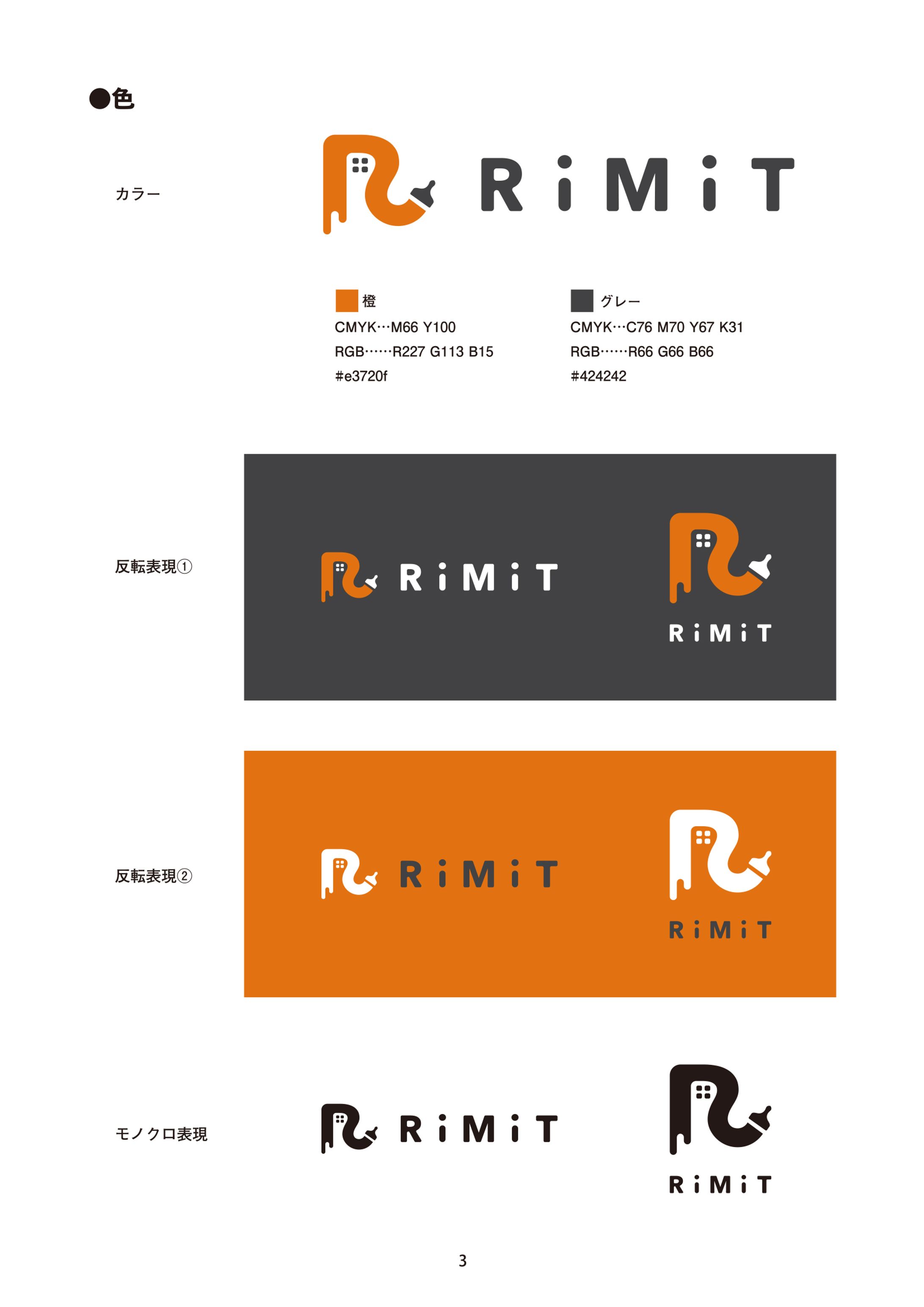 ●色

カラー

RiMiT

橙
CMYK…M66 Y100
RGB……R227 G113 B15
#e3720f

グレー
CMYK…C76 M70 Y67 K31
RGB……R66 G66 B66
#424242

反転表現①

RiMiT

RiMiT

反転表現②

RiMiT

RiMiT

モノクロ表現

RiMiT

RiMiT

3